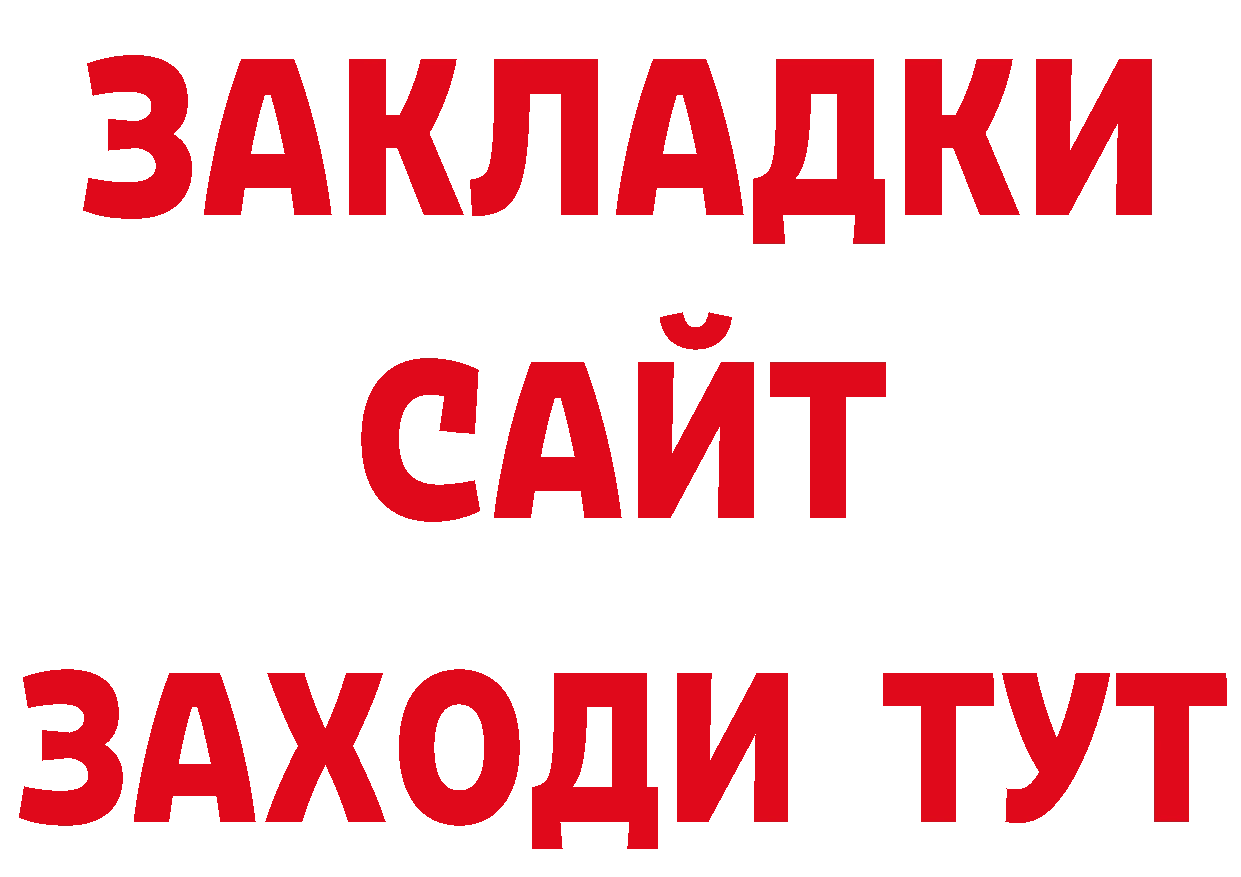 ЗАКЛАДКИ
САЙТ
ЗАХОДИ ТУТ